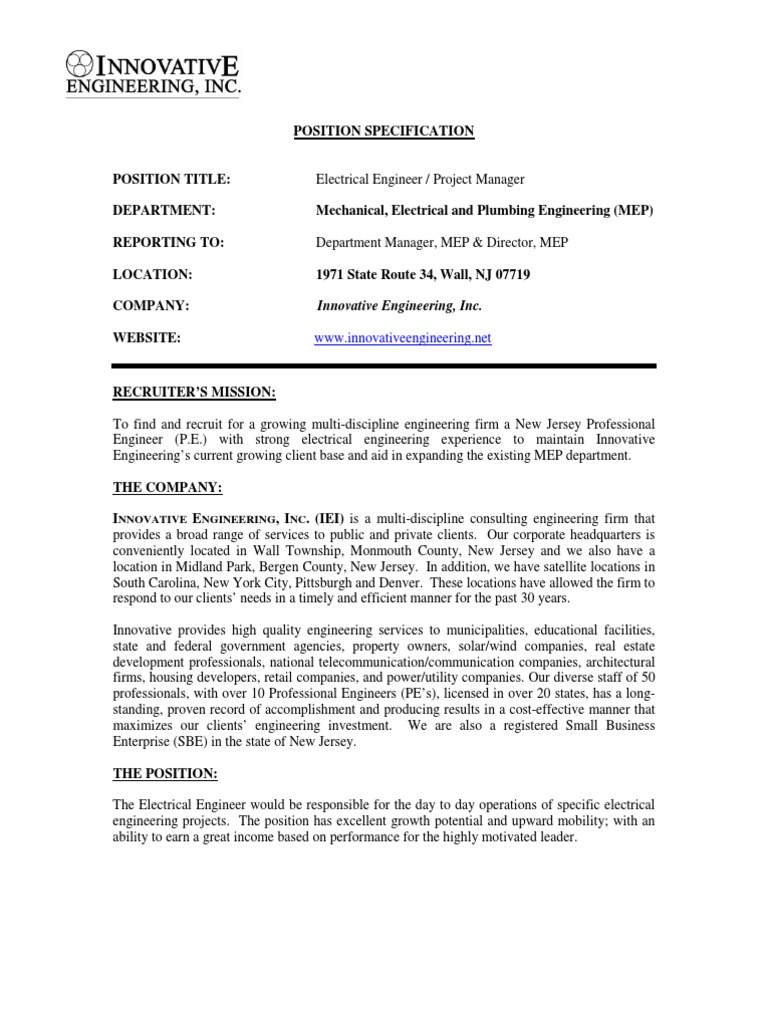 INNOVATIVE
ENGINEERING, INC.

POSITION SPECIFICATION

POSITION TITLE: Electrical Engineer / Project Manager

DEPARTMENT: Mechanical, Electrical and Plumbing Engineering (MEP)

REPORTING TO: Department Manager, MEP & Director, MEP

LOCATION: 1971 State Route 34, Wall, NJ 07719

COMPANY: Innovative Engineering, Inc.

WEBSITE: www.innovativeengineering.net

RECRUITER'S MISSION:

To find and recruit for a growing multi-discipline engineering firm a New Jersey Professional Engineer (P.E.) with strong electrical engineering experience to maintain Innovative Engineering's current growing client base and aid in expanding the existing MEP department.

THE COMPANY:

INNOVATIVE ENGINEERING, INC. (IEI) is a multi-discipline consulting engineering firm that provides a broad range of services to public and private clients. Our corporate headquarters is conveniently located in Wall Township, Monmouth County, New Jersey and we also have a location in Midland Park, Bergen County, New Jersey. In addition, we have satellite locations in South Carolina, New York City, Pittsburgh and Denver. These locations have allowed the firm to respond to our clients' needs in a timely and efficient manner for the past 30 years.

Innovative provides high quality engineering services to municipalities, educational facilities, state and federal government agencies, property owners, solar/wind companies, real estate development professionals, national telecommunication/communication companies, architectural firms, housing developers, retail companies, and power/utility companies. Our diverse staff of 50 professionals, with over 10 Professional Engineers (PE's), licensed in over 20 states, has a long-standing, proven record of accomplishment and producing results in a cost-effective manner that maximizes our clients' engineering investment. We are also a registered Small Business Enterprise (SBE) in the state of New Jersey.

THE POSITION:

The Electrical Engineer would be responsible for the day to day operations of specific electrical engineering projects. The position has excellent growth potential and upward mobility; with an ability to earn a great income based on performance for the highly motivated leader.